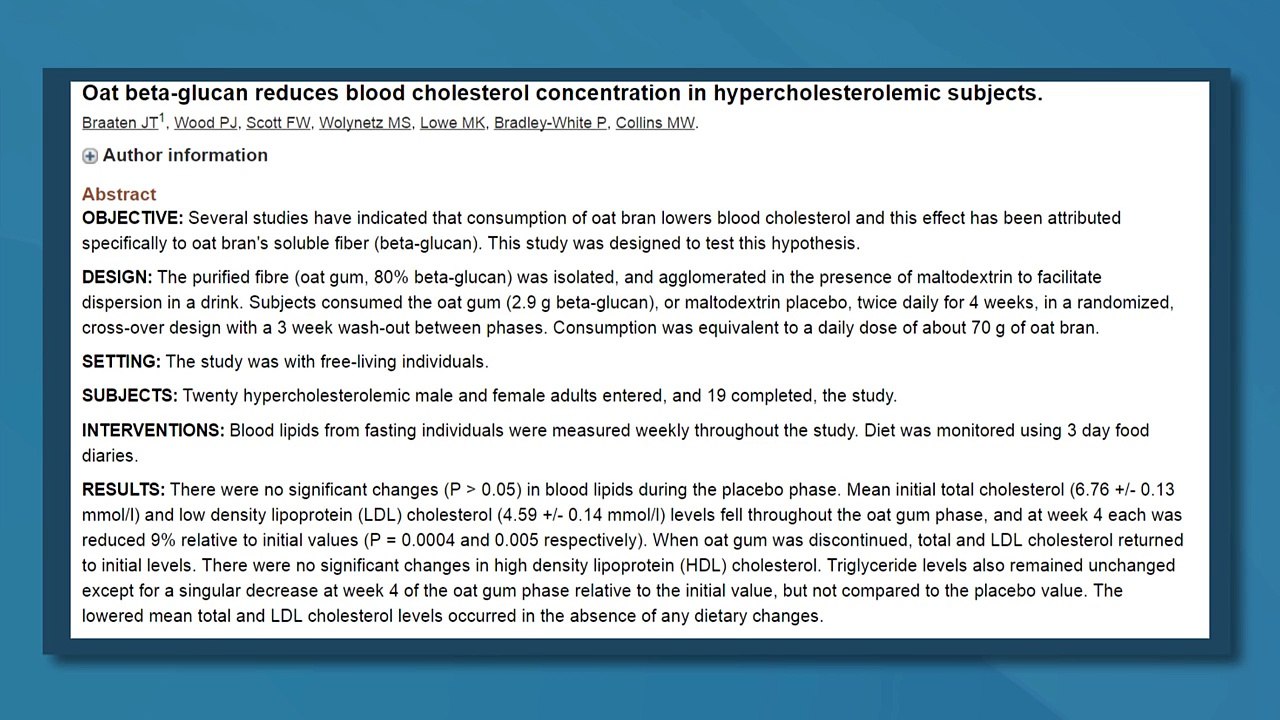 Oat beta-glucan reduces blood cholesterol concentration in hypercholesterolemic subjects.

Braaten JT$^1$, Wood PJ, Scott FW, Wolynetz MS, Lowe MK, Bradley-White P, Collins MW.

Author information

Abstract

OBJECTIVE: Several studies have indicated that consumption of oat bran lowers blood cholesterol and this effect has been attributed specifically to oat bran's soluble fiber (beta-glucan). This study was designed to test this hypothesis.

DESIGN: The purified fibre (oat gum, 80% beta-glucan) was isolated, and agglomerated in the presence of maltodextrin to facilitate dispersion in a drink. Subjects consumed the oat gum (2.9 g beta-glucan), or maltodextrin placebo, twice daily for 4 weeks, in a randomized, cross-over design with a 3 week wash-out between phases. Consumption was equivalent to a daily dose of about 70 g of oat bran.

SETTING: The study was with free-living individuals.

SUBJECTS: Twenty hypercholesterolemic male and female adults entered, and 19 completed, the study.

INTERVENTIONS: Blood lipids from fasting individuals were measured weekly throughout the study. Diet was monitored using 3 day food diaries.

RESULTS: There were no significant changes (P > 0.05) in blood lipids during the placebo phase. Mean initial total cholesterol (6.76 +/- 0.13 mmol/l) and low density lipoprotein (LDL) cholesterol (4.59 +/- 0.14 mmol/l) levels fell throughout the oat gum phase, and at week 4 each was reduced 9% relative to initial values (P = 0.0004 and 0.005 respectively). When oat gum was discontinued, total and LDL cholesterol returned to initial levels. There were no significant changes in high density lipoprotein (HDL) cholesterol. Triglyceride levels also remained unchanged except for a singular decrease at week 4 of the oat gum phase relative to the initial value, but not compared to the placebo value. The lowered mean total and LDL cholesterol levels occurred in the absence of any dietary changes.